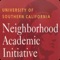 UNIVERSITY OF SOUTHERN CALIFORNIA
Neighborhood Academic Initiative